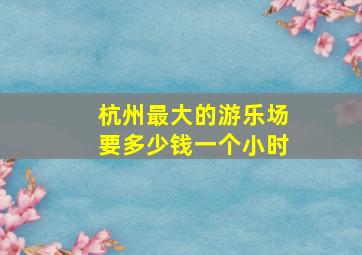 杭州最大的游乐场
要多少钱一个小时